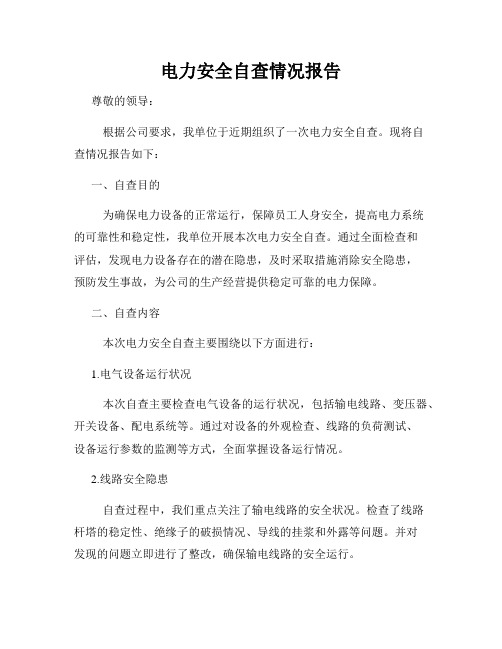 电力安全自查情况报告

尊敬的领导：

根据公司要求，我单位于近期组织了一次电力安全自查。现将自查情况报告如下：

一、自查目的

为确保电力设备的正常运行，保障员工人身安全，提高电力系统的可靠性和稳定性，我单位开展本次电力安全自查。通过全面检查和评估，发现电力设备存在的潜在隐患，及时采取措施消除安全隐患，预防发生事故，为公司的生产经营提供稳定可靠的电力保障。

二、自查内容

本次电力安全自查主要围绕以下方面进行：

1.电气设备运行状况

本次自查主要检查电气设备的运行状况，包括输电线路、变压器、开关设备、配电系统等。通过对设备的外观检查、线路的负荷测试、设备运行参数的监测等方式，全面掌握设备运行情况。

2.线路安全隐患

自查过程中，我们重点关注了输电线路的安全状况。检查了线路杆塔的稳定性、绝缘子的破损情况、导线的挂浆和外露等问题。并对发现的问题立即进行了整改，确保输电线路的安全运行。